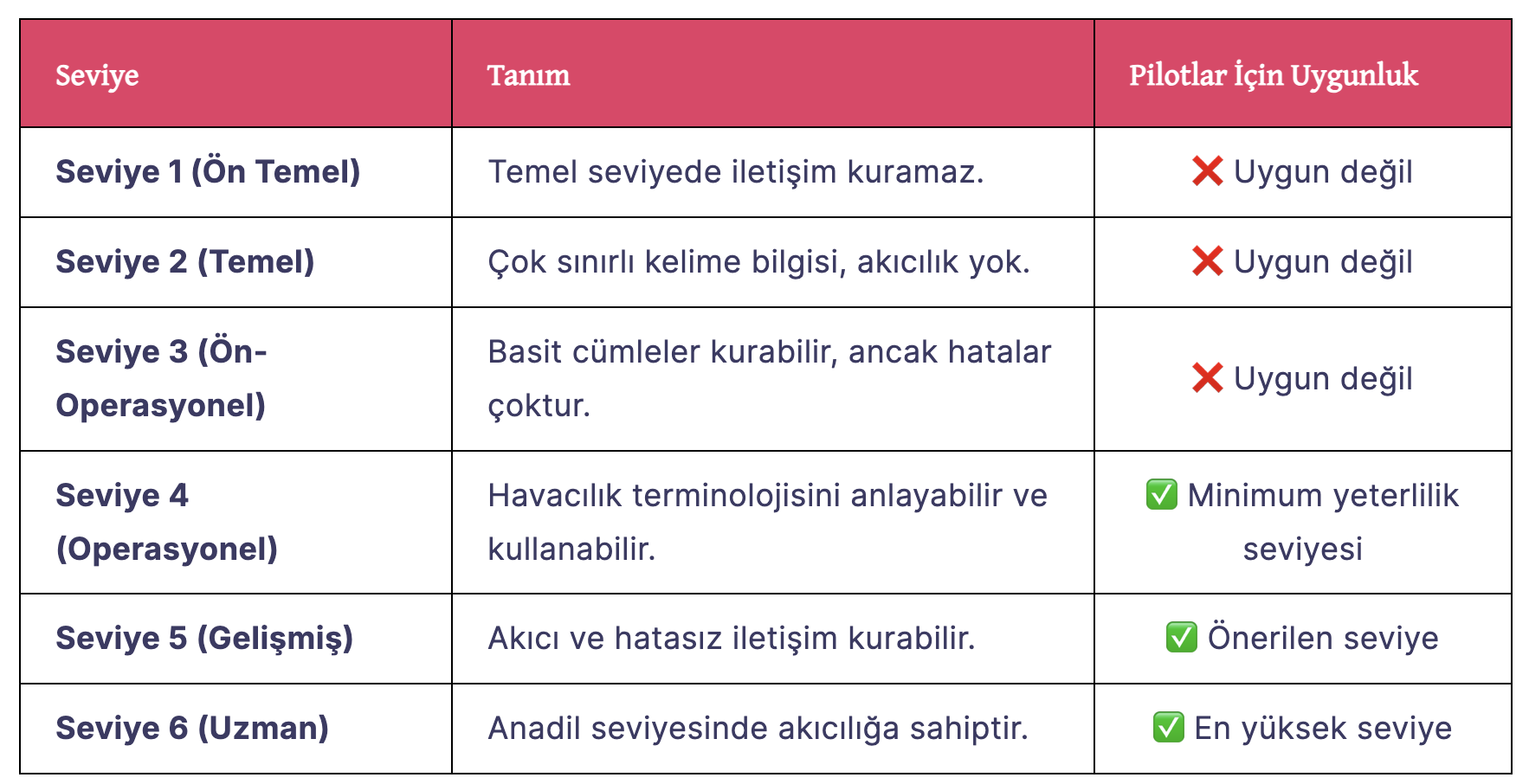 | Seviye | Tanım | Pilotlar İçin Uygunluk |
|---|---|---|
| Seviye 1 (Ön Temel) | Temel seviyede iletişim kuramaz. | ❌ Uygun değil |
| Seviye 2 (Temel) | Çok sınırlı kelime bilgisi, akıcılık yok. | ❌ Uygun değil |
| Seviye 3 (Ön-Operasyonel) | Basit cümleler kurabilir, ancak hatalar çoktur. | ❌ Uygun değil |
| Seviye 4 (Operasyonel) | Havacılık terminolojisini anlayabilir ve kullanabilir. | ✅ Minimum yeterlilik seviyesi |
| Seviye 5 (Gelişmiş) | Akıcı ve hatasız iletişim kurabilir. | ✅ Önerilen seviye |
| Seviye 6 (Uzman) | Anadil seviyesinde akıcılığa sahiptir. | ✅ En yüksek seviye |